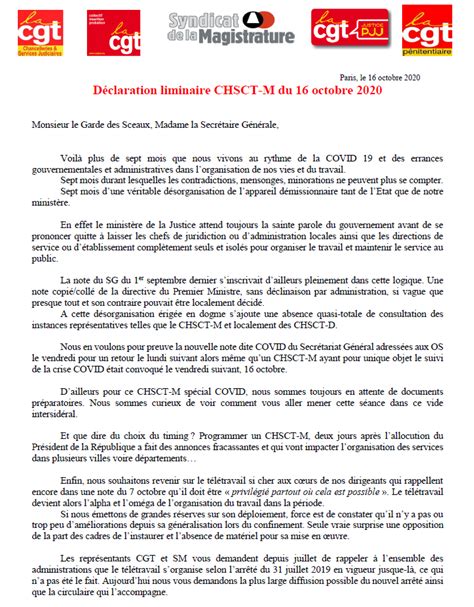 la cgt Chancelleries & Services Judiciaires

collectif insertion probation la cgt

Syndicat de la Magistrature

la cgt JUSTICE PJJ

la cgt pénitentiaire

Paris, le 16 octobre 2020

Déclaration liminaire CHSCT-M du 16 octobre 2020

Monsieur le Garde des Sceaux, Madame la Secrétaire Générale,

Voilà plus de sept mois que nous vivons au rythme de la COVID 19 et des errances gouvernementales et administratives dans l'organisation de nos vies et du travail.

Sept mois durant lesquelles les contradictions, mensonges, minorations ne peuvent plus se compter.

Sept mois d'une véritable désorganisation de l'appareil démissionnaire tant de l'Etat que de notre ministère.

En effet le ministère de la Justice attend toujours la sainte parole du gouvernement avant de se prononcer quitte à laisser les chefs de juridiction ou d'administration locales ainsi que les directions de service ou d'établissement complètement seuls et isolés pour organiser le travail et maintenir le service au public.

La note du SG du 1$^{er}$ septembre dernier s'inscrivait d'ailleurs pleinement dans cette logique. Une note copié/collé de la directive du Premier Ministre, sans déclinaison par administration, si vague que presque tout et son contraire pouvait être localement décidé.

A cette désorganisation érigée en dogme s'ajoute une absence quasi-totale de consultation des instances représentatives telles que le CHSCT-M et localement des CHSCT-D.

Nous en voulons pour preuve la nouvelle note dite COVID du Secrétariat Général adressées aux OS le vendredi pour un retour le lundi suivant alors même qu'un CHSCT-M ayant pour unique objet le suivi de la crise COVID était convoqué le vendredi suivant, 16 octobre.

D'ailleurs pour ce CHSCT-M spécial COVID, nous sommes toujours en attente de documents préparatoires. Nous sommes curieux de voir comment vous aller mener cette séance dans ce vide intersidéral.

Et que dire du choix du timing ? Programmer un CHSCT-M, deux jours après l'allocution du Président de la République a fait des annonces fracassantes et qui vont impacter l'organisation des services dans plusieurs villes voire départements…

Enfin, nous souhaitons revenir sur le télétravail si cher aux cœurs de nos dirigeants qui rappellent encore dans une note du 7 octobre qu'il doit être « privilégié partout où cela est possible ». Le télétravail devient alors l'alpha et l'oméga de l'organisation du travail dans la période.

Si nous émettons de grandes réserves sur son déploiement, force est de constater qu'il n'y a pas ou trop peu d'améliorations depuis sa généralisation lors du confinement. Seule vraie surprise une opposition de la part des cadres de l'instaurer et l'absence de matériel pour sa mise en œuvre.

Les représentants CGT et SM vous demandent depuis juillet de rappeler à l'ensemble des administrations que le télétravail s'organise selon l'arrêté du 31 juillet 2019 en vigueur jusque-là, ce qui n'a pas été le fait. Aujourd'hui nous vous demandons la plus large diffusion possible du nouvel arrêté ainsi que la circulaire qui l'accompagne.